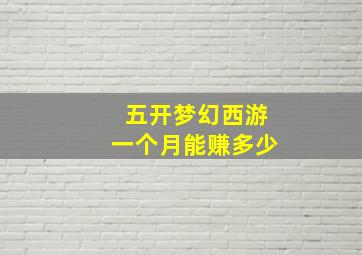 五开梦幻西游
一个月能赚多少